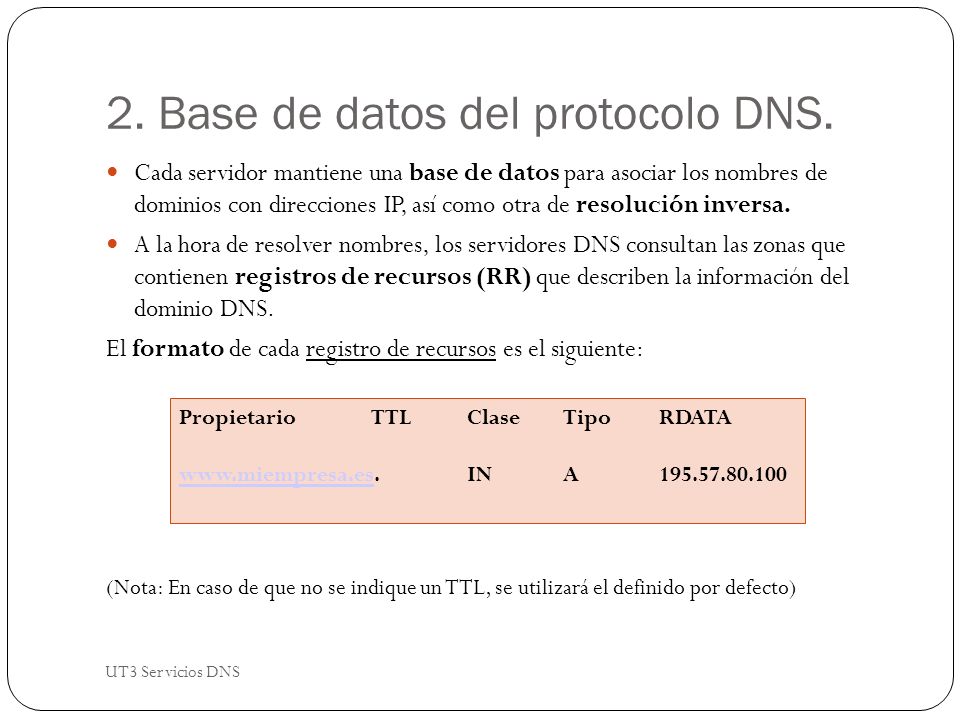 2. Base de datos del protocolo DNS.

Cada servidor mantiene una base de datos para asociar los nombres de dominios con direcciones IP, así como otra de resolución inversa.

A la hora de resolver nombres, los servidores DNS consultan las zonas que contienen registros de recursos (RR) que describen la información del dominio DNS.

El formato de cada registro de recursos es el siguiente:

| Propietario | TTL | Clase | Tipo | RDATA |
|---|---|---|---|---|
| www.miempresa.es. | | IN | A | 195.57.80.100 |

(Nota: En caso de que no se indique un TTL, se utilizará el definido por defecto)

UT3 Servicios DNS